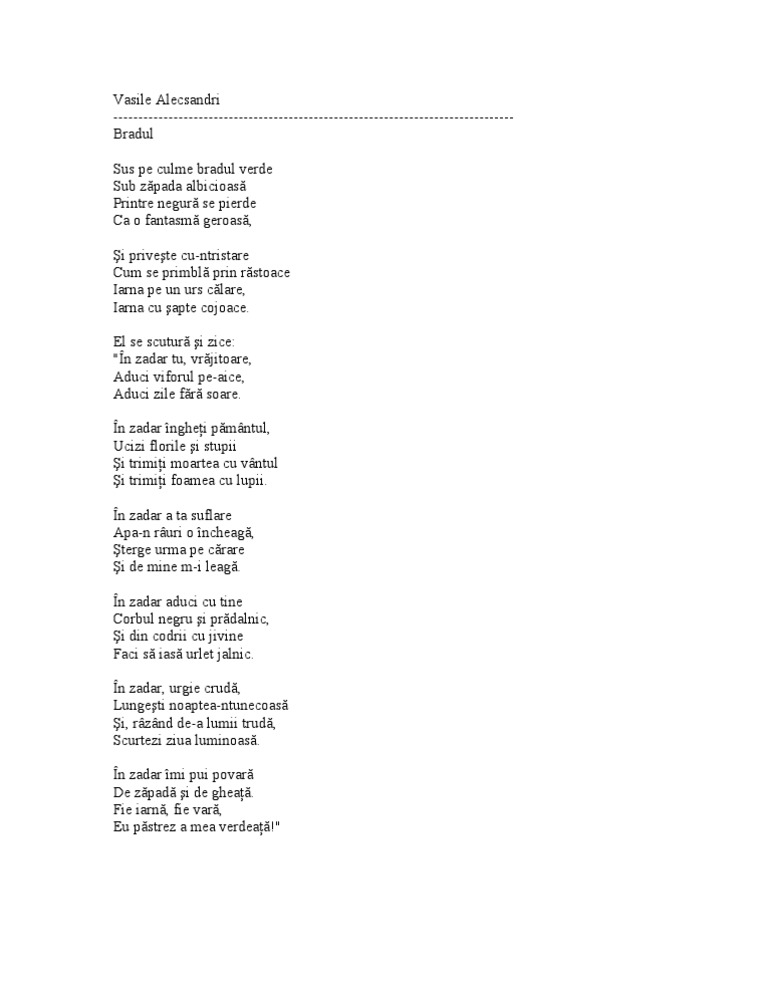 Vasile Alecsandri
--------------------------------------------------------------------------------
Bradul

Sus pe culme bradul verde
Sub zăpada albicioasă
Printre negură se pierde
Ca o fantasmă geroasă,

Şi priveşte cu-ntristare
Cum se primblă prin răstoace
Iarna pe un urs călare,
Iarna cu şapte cojoace.

El se scutură şi zice:
"În zadar tu, vrăjitoare,
Aduci viforul pe-aice,
Aduci zile fără soare.

În zadar îngheţi pământul,
Ucizi florile şi stupii
Şi trimiţi moartea cu vântul
Şi trimiţi foamea cu lupii.

În zadar a ta suflare
Apa-n râuri o încheagă,
Şterge urma pe cărare
Şi de mine m-i leagă.

În zadar aduci cu tine
Corbul negru şi prădalnic,
Şi din codrii cu jivine
Faci să iasă urlet jalnic.

În zadar, urgie crudă,
Lungeşti noaptea-ntunecoasă
Şi, râzând de-a lumii trudă,
Scurtezi ziua luminoasă.

În zadar îmi pui povară
De zăpadă şi de gheaţă.
Fie iarnă, fie vară,
Eu păstrez a mea verdeaţă!"